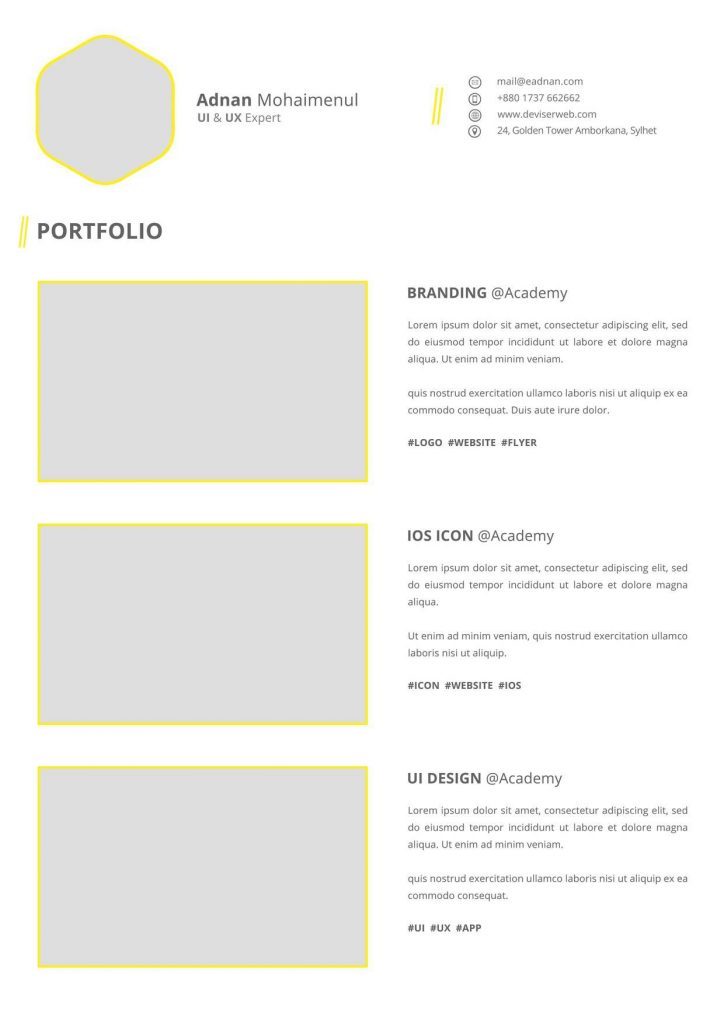 Adnan Mohaimenul
UI & UX Expert

mail@eadnan.com
+880 1737 662662
www.deviserweb.com
24, Golden Tower Amborkana, Sylhet

PORTFOLIO

BRANDING @Academy

Lorem ipsum dolor sit amet, consectetur adipiscing elit, sed do eiusmod tempor incididunt ut labore et dolore magna aliqua. Ut enim ad minim veniam.

quis nostrud exercitation ullamco laboris nisi ut aliquip ex ea commodo consequat. Duis aute irure dolor.

#LOGO #WEBSITE #FLYER

IOS ICON @Academy

Lorem ipsum dolor sit amet, consectetur adipiscing elit, sed do eiusmod tempor incididunt ut labore et dolore magna aliqua.

Ut enim ad minim veniam, quis nostrud exercitation ullamco laboris nisi ut aliquip.

#ICON #WEBSITE #IOS

UI DESIGN @Academy

Lorem ipsum dolor sit amet, consectetur adipiscing elit, sed do eiusmod tempor incididunt ut labore et dolore magna aliqua. Ut enim ad minim veniam.

quis nostrud exercitation ullamco laboris nisi ut aliquip ex ea commodo consequat.

#UI #UX #APP